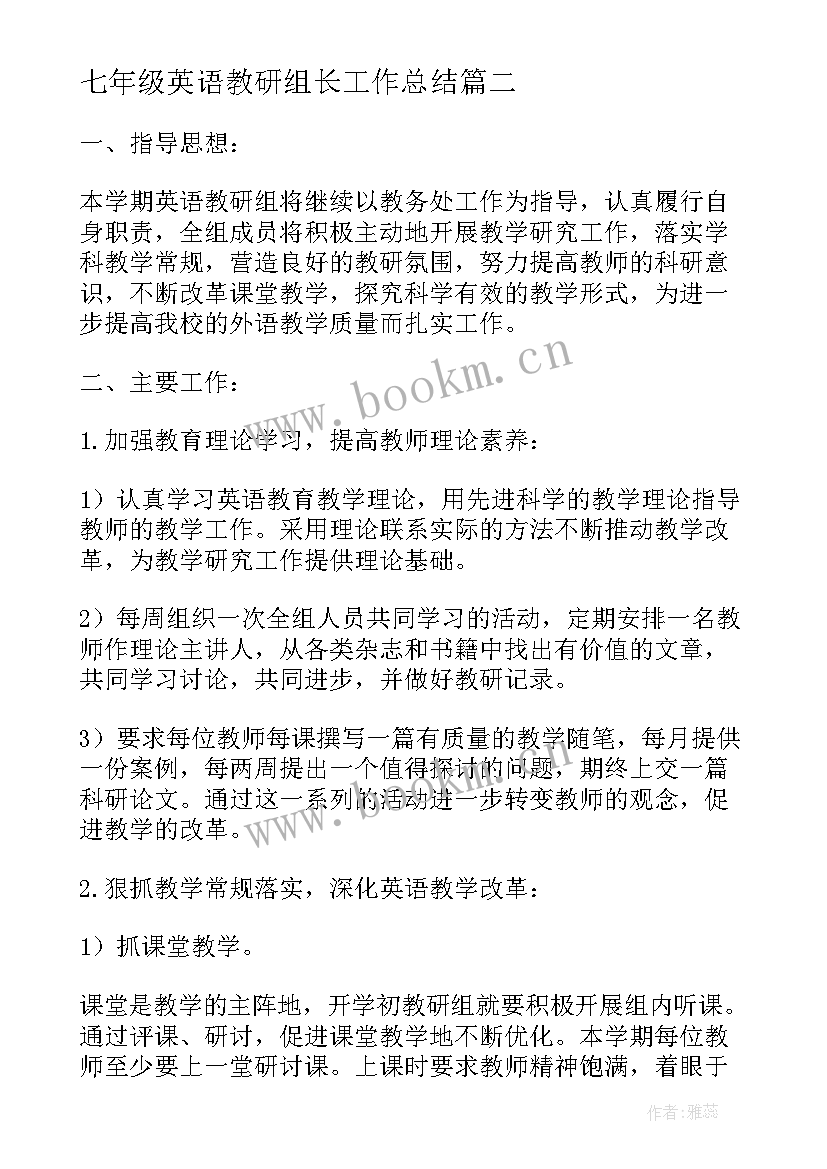 七年级英语教研组长工作总结篇二

一、指导思想：

本学期英语教研组将继续以教务处工作为指导，认真履行自身职责，全组成员将积极主动地开展教学研究工作，落实学科教学常规，营造良好的教研氛围，努力提高教师的科研意识，不断改革课堂教学，探究科学有效的教学形式，为进一步提高我校的外语教学质量而扎实工作。

www.bookm.cn

二、主要工作：

1.加强教育理论学习，提高教师理论素养：

1）认真学习英语教育教学理论，用先进科学的教学理论指导教师的教学工作。采用理论联系实际的方法不断推动教学改革，为教学研究工作提供理论基础。

2）每周组织一次全组人员共同学习的活动，定期安排一名教师作理论主讲人，从各类杂志和书籍中找出有价值的文章，共同学习讨论，共同进步，并做好教研记录。

3）要求每位教师每课撰写一篇有质量的教学随笔，每月提供一份案例，每两周提出一个值得探讨的问题，期终上交一篇科研论文。通过这一系列的活动进一步转变教师的观念，促进教学的改革。

www.bookm.cn

2.狠抓教学常规落实，深化英语教学改革：

1）抓课堂教学。

课堂是教学的主阵地，开学初教研组就要积极开展组内听课。通过评课、研讨，促进课堂教学地不断优化。本学期每位教师至少要上一堂研讨课。上课时要求教师精神饱满，着眼于

作者：雅蕊